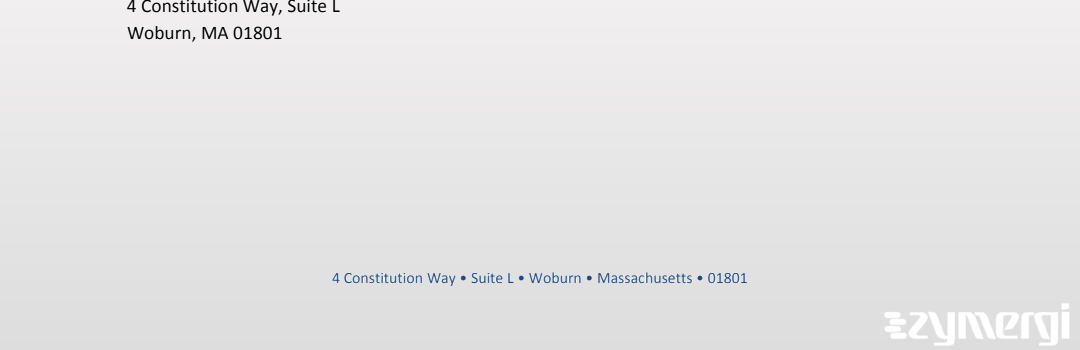 4 Constitution Way, Suite L
Woburn, MA 01801

4 Constitution Way • Suite L • Woburn • Massachusetts • 01801

zymergi